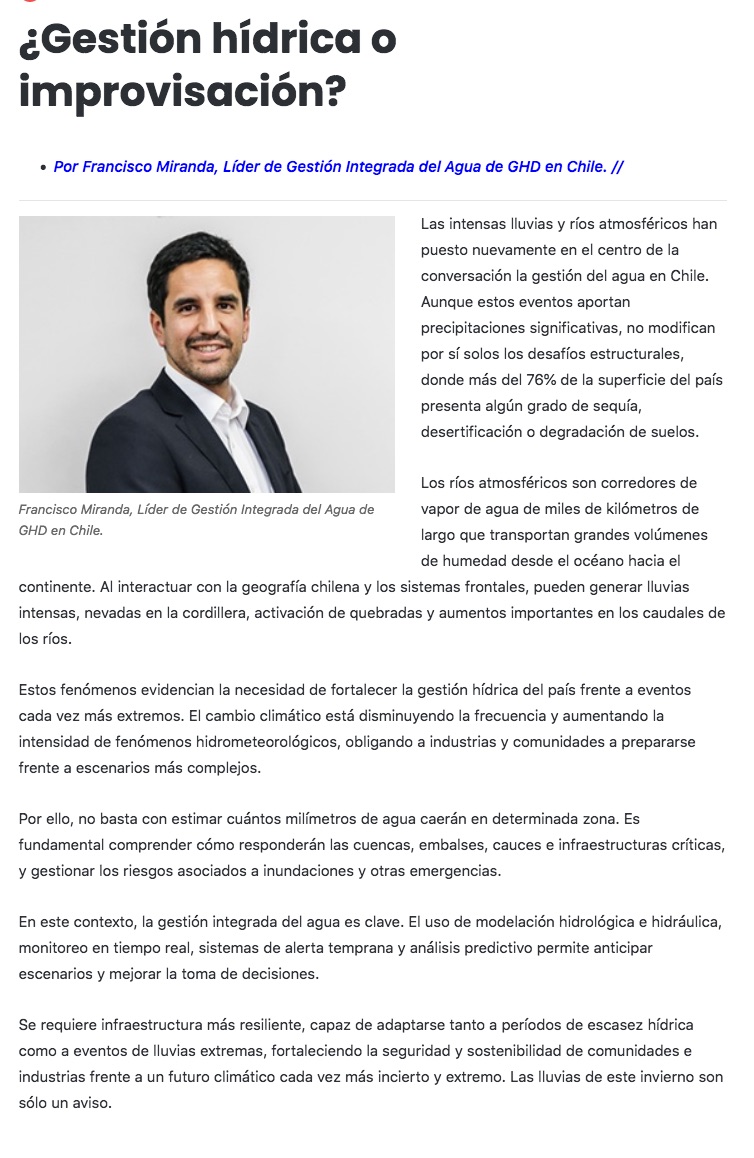 ¿Gestión hídrica o improvisación?

• Por Francisco Miranda, Líder de Gestión Integrada del Agua de GHD en Chile. //

Francisco Miranda, Líder de Gestión Integrada del Agua de GHD en Chile.

Las intensas lluvias y ríos atmosféricos han puesto nuevamente en el centro de la conversación la gestión del agua en Chile. Aunque estos eventos aportan precipitaciones significativas, no modifican por sí solos los desafíos estructurales, donde más del 76% de la superficie del país presenta algún grado de sequía, desertificación o degradación de suelos.

Los ríos atmosféricos son corredores de vapor de agua de miles de kilómetros de largo que transportan grandes volúmenes de humedad desde el océano hacia el continente. Al interactuar con la geografía chilena y los sistemas frontales, pueden generar lluvias intensas, nevadas en la cordillera, activación de quebradas y aumentos importantes en los caudales de los ríos.

Estos fenómenos evidencian la necesidad de fortalecer la gestión hídrica del país frente a eventos cada vez más extremos. El cambio climático está disminuyendo la frecuencia y aumentando la intensidad de fenómenos hidrometeorológicos, obligando a industrias y comunidades a prepararse frente a escenarios más complejos.

Por ello, no basta con estimar cuántos milímetros de agua caerán en determinada zona. Es fundamental comprender cómo responderán las cuencas, embalses, cauces e infraestructuras críticas, y gestionar los riesgos asociados a inundaciones y otras emergencias.

En este contexto, la gestión integrada del agua es clave. El uso de modelación hidrológica e hidráulica, monitoreo en tiempo real, sistemas de alerta temprana y análisis predictivo permite anticipar escenarios y mejorar la toma de decisiones.

Se requiere infraestructura más resiliente, capaz de adaptarse tanto a períodos de escasez hídrica como a eventos de lluvias extremas, fortaleciendo la seguridad y sostenibilidad de comunidades e industrias frente a un futuro climático cada vez más incierto y extremo. Las lluvias de este invierno son sólo un aviso.